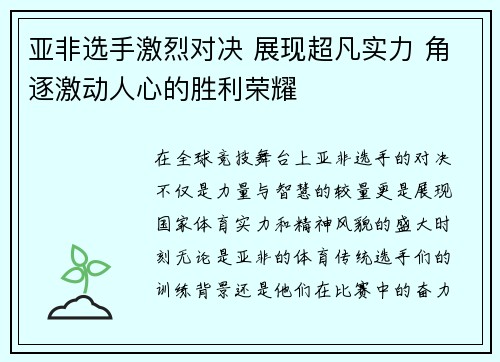 亚非选手激烈对决 展现超凡实力 角逐激动人心的胜利荣耀

在全球竞技舞台上亚非选手的对决不仅是力量与智慧的较量更是展现国家体育实力和精神风貌的盛大时刻无论是亚非的体育传统选手们的训练背景还是他们在比赛中的奋力